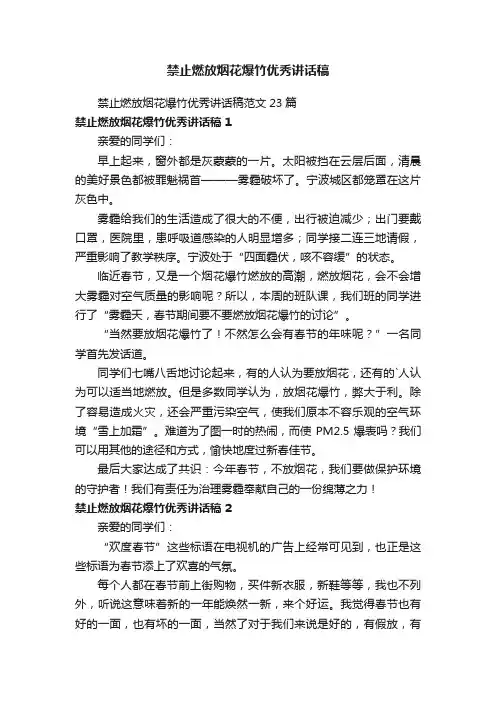 禁止燃放烟花爆竹优秀讲话稿

禁止燃放烟花爆竹优秀讲话稿范文 23 篇

禁止燃放烟花爆竹优秀讲话稿 1

亲爱的同学们：

早上起来，窗外都是灰蒙蒙的一片。太阳被挡在云层后面，清晨的美好景色都被罪魁祸首———雾霾破坏了。宁波城区都笼罩在这片灰色中。

雾霾给我们的生活造成了很大的不便，出行被迫减少；出门要戴口罩，医院里，患呼吸道感染的人明显增多；同学接二连三地请假，严重影响了教学秩序。宁波处于“四面霾伏，咳不容缓”的状态。

临近春节，又是一个烟花爆竹燃放的高潮，燃放烟花，会不会增大雾霾对空气质量的影响呢？所以，本周的班队课，我们班的同学进行了“雾霾天，春节期间要不要燃放烟花爆竹的讨论”。

“当然要放烟花爆竹了！不然怎么会有春节的年味呢？”一名同学首先发话道。

同学们七嘴八舌地讨论起来，有的人认为要放烟花，还有的`人认为可以适当地燃放。但是多数同学认为，放烟花爆竹，弊大于利。除了容易造成火灾，还会严重污染空气，使我们原本不容乐观的空气环境“雪上加霜”。难道为了图一时的热闹，而使 PM2.5 爆表吗？我们可以用其他的途径和方式，愉快地度过新春佳节。

最后大家达成了共识：今年春节，不放烟花，我们要做保护环境的守护者！我们有责任为治理雾霾奉献自己的一份绵薄之力！

禁止燃放烟花爆竹优秀讲话稿 2

亲爱的同学们：

“欢度春节”这些标语在电视机的广告上经常可见到，也正是这些标语为春节添上了欢喜的气氛。

每个人都在春节前上街购物，买件新衣服，新鞋等等，我也不列外，听说这意味着新的一年能焕然一新，来个好运。我觉得春节也有好的一面，也有坏的一面，当然了对于我们来说是好的，有假放，有